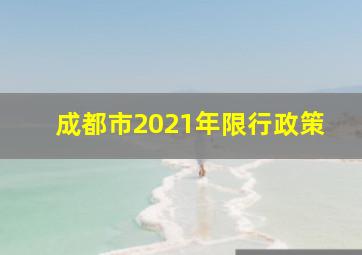 成都市2021年限行政策